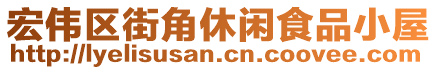 宏伟区街角休闲食品小屋
http://lyelisusan.cn.coovee.com